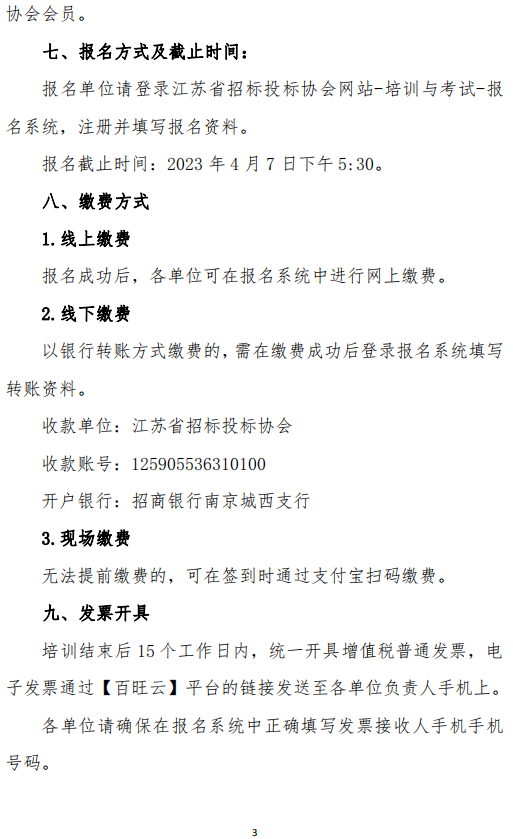 协会会员。

七、报名方式及截止时间：

报名单位请登录江苏省招标投标协会网站-培训与考试-报名系统，注册并填写报名资料。

报名截止时间：2023 年 4 月 7 日下午 5:30。

八、缴费方式

1.线上缴费

报名成功后，各单位可在报名系统中进行网上缴费。

2.线下缴费

以银行转账方式缴费的，需在缴费成功后登录报名系统填写转账资料。

收款单位：江苏省招标投标协会

收款账号：125905536310100

开户银行：招商银行南京城西支行

3.现场缴费

无法提前缴费的，可在签到时通过支付宝扫码缴费。

九、发票开具

培训结束后 15 个工作日内，统一开具增值税普通发票，电子发票通过【百旺云】平台的链接发送至各单位负责人手机上。

各单位请确保在报名系统中正确填写发票接收人手机手机号码。

3